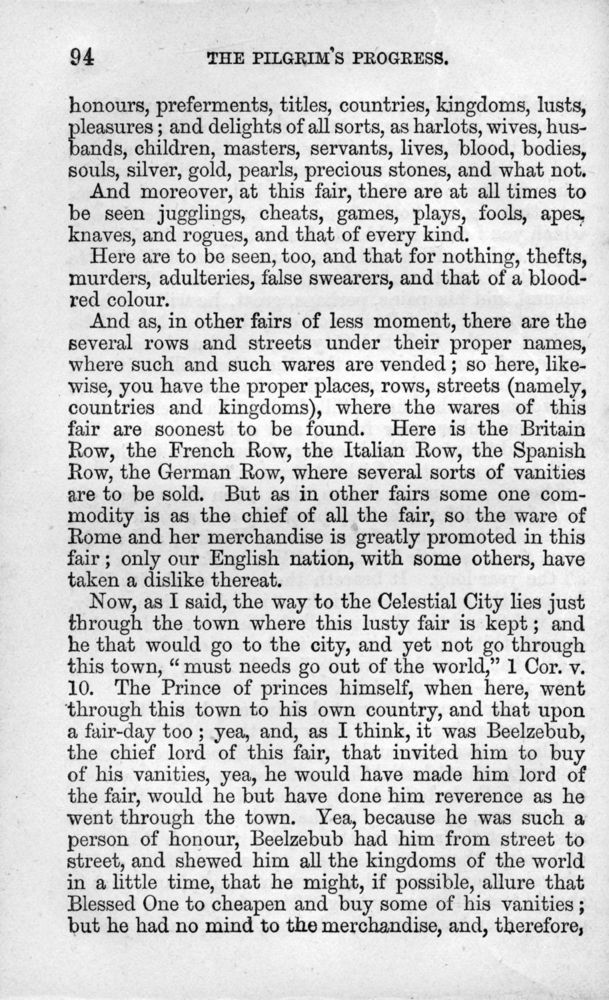 94 THE PILGRIM'S PROGRESS.

honours, preferments, titles, countries, kingdoms, lusts, pleasures; and delights of all sorts, as harlots, wives, husbands, children, masters, servants, lives, blood, bodies, souls, silver, gold, pearls, precious stones, and what not.

And moreover, at this fair, there are at all times to be seen jugglings, cheats, games, plays, fools, apes, knaves, and rogues, and that of every kind.

Here are to be seen, too, and that for nothing, thefts, murders, adulteries, false swearers, and that of a blood-red colour.

And as, in other fairs of less moment, there are the several rows and streets under their proper names, where such and such wares are vended; so here, likewise, you have the proper places, rows, streets (namely, countries and kingdoms), where the wares of this fair are soonest to be found. Here is the Britain Row, the French Row, the Italian Row, the Spanish Row, the German Row, where several sorts of vanities are to be sold. But as in other fairs some one commodity is as the chief of all the fair, so the ware of Rome and her merchandise is greatly promoted in this fair; only our English nation, with some others, have taken a dislike thereat.

Now, as I said, the way to the Celestial City lies just through the town where this lusty fair is kept; and he that would go to the city, and yet not go through this town, "must needs go out of the world," 1 Cor. v. 10. The Prince of princes himself, when here, went through this town to his own country, and that upon a fair-day too; yea, and, as I think, it was Beelzebub, the chief lord of this fair, that invited him to buy of his vanities, yea, he would have made him lord of the fair, would he but have done him reverence as he went through the town. Yea, because he was such a person of honour, Beelzebub had him from street to street, and shewed him all the kingdoms of the world in a little time, that he might, if possible, allure that Blessed One to cheapen and buy some of his vanities; but he had no mind to the merchandise, and, therefore,